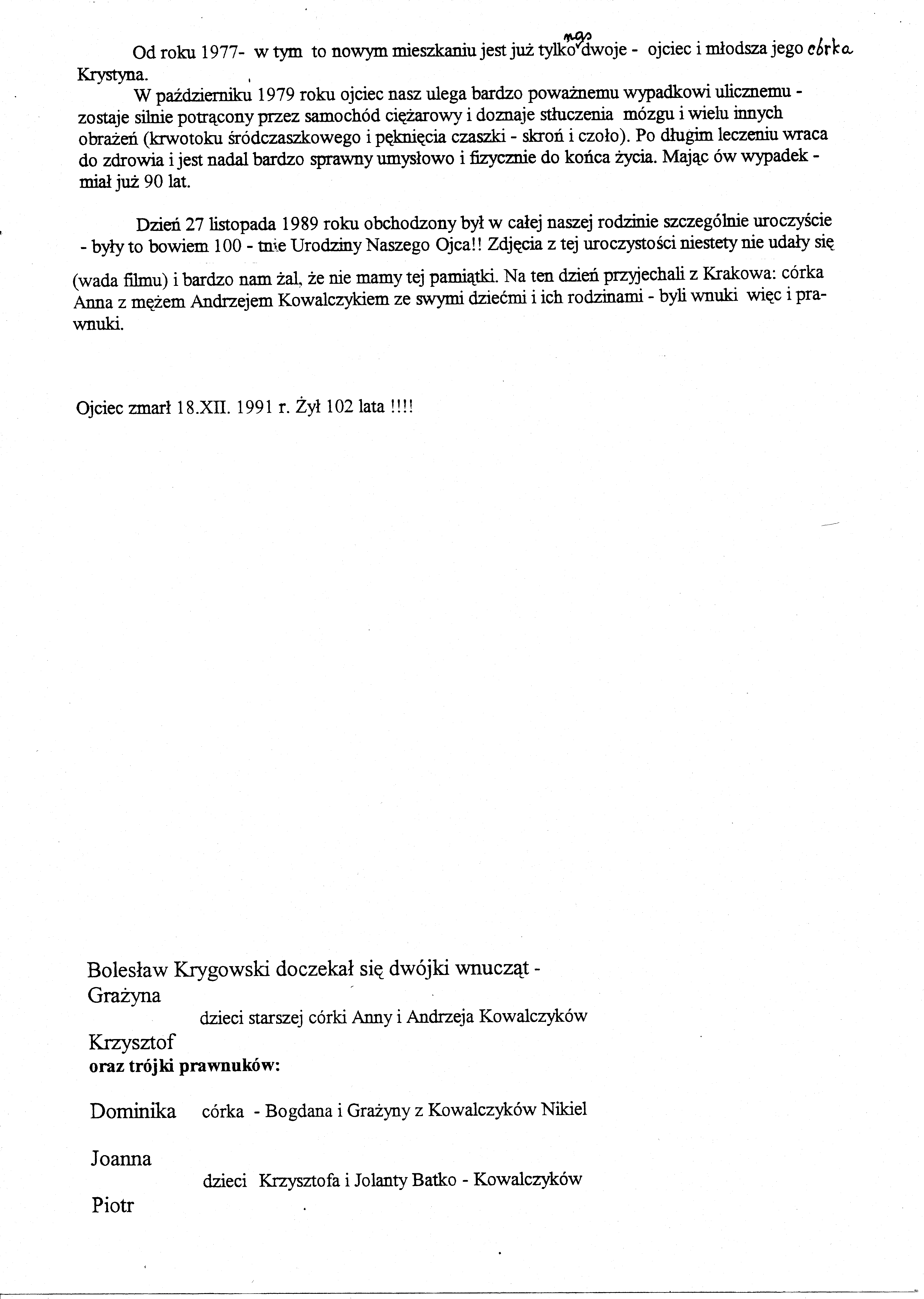 Od roku 1977- w tym to nowym mieszkaniu jest już tylko nas dwoje - ojciec i młodsza jego córka Krystyna.

W październiku 1979 roku ojciec nasz ulega bardzo poważnemu wypadkowi ulicznemu - zostaje silnie potrącony przez samochód ciężarowy i doznaje stłuczenia mózgu i wielu innych obrażeń (krwotoku śródczaszkowego i pęknięcia czaszki - skroń i czoło). Po długim leczeniu wraca do zdrowia i jest nadal bardzo sprawny umysłowo i fizycznie do końca życia. Mając ów wypadek - miał już 90 lat.

Dzień 27 listopada 1989 roku obchodzony był w całej naszej rodzinie szczególnie uroczyście - były to bowiem 100 - tnie Urodziny Naszego Ojca!! Zdjęcia z tej uroczystości niestety nie udały się (wada filmu) i bardzo nam żal, że nie mamy tej pamiątki. Na ten dzień przyjechali z Krakowa: córka Anna z mężem Andrzejem Kowalczykiem ze swymi dziećmi i ich rodzinami - byli wnuki więc i prawnuki.

Ojciec zmarł 18.XII. 1991 r. Żył 102 lata !!!!

Bolesław Krygowski doczekał się dwójki wnucząt -
Grażyna
dzieci starszej córki Anny i Andrzeja Kowalczyków
Krzysztof
oraz trójki prawnuków:

Dominika córka - Bogdana i Grażyny z Kowalczyków Nikiel

Joanna
dzieci Krzysztofa i Jolanty Batko - Kowalczyków
Piotr